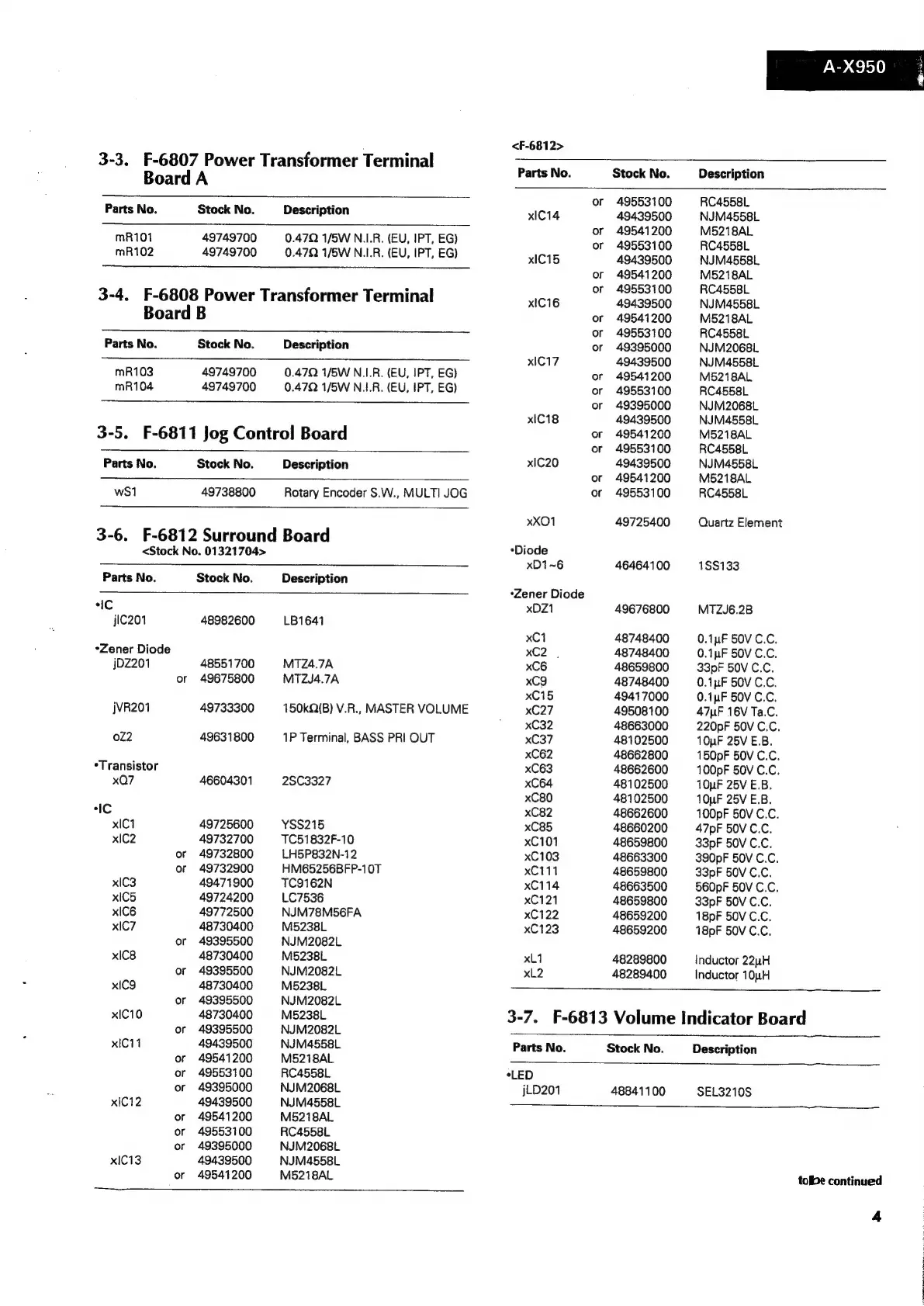 A-X950

3-3. F-6807 Power Transformer Terminal Board A

| Parts No. | Stock No. | Description |
|---|---|---|
| mR101 | 49749700 | 0.47Ω 1/5W N.I.R. (EU, IPT, EG) |
| mR102 | 49749700 | 0.47Ω 1/5W N.I.R. (EU, IPT, EG) |

3-4. F-6808 Power Transformer Terminal Board B

| Parts No. | Stock No. | Description |
|---|---|---|
| mR103 | 49749700 | 0.47Ω 1/5W N.I.R. (EU, IPT, EG) |
| mR104 | 49749700 | 0.47Ω 1/5W N.I.R. (EU, IPT, EG) |

3-5. F-6811 Jog Control Board

| Parts No. | Stock No. | Description |
|---|---|---|
| wS1 | 49738800 | Rotary Encoder S.W., MULTI JOG |

3-6. F-6812 Surround Board
<Stock No. 01321704>

| Parts No. | Stock No. | Description |
|---|---|---|
| •IC | | |
| jIC201 | 48982600 | LB1641 |
| •Zener Diode | | |
| jDZ201 | 48551700 | MTZ4.7A |
| or | 49675800 | MTZJ4.7A |
| jVR201 | 49733300 | 150kΩ(B) V.R., MASTER VOLUME |
| oZ2 | 49631800 | 1P Terminal, BASS PRI OUT |
| •Transistor | | |
| xQ7 | 46604301 | 2SC3327 |
| •IC | | |
| xIC1 | 49725600 | YSS215 |
| xIC2 | 49732700 | TC51832F-10 |
| or | 49732800 | LH5P832N-12 |
| or | 49732900 | HM65256BFP-10T |
| xIC3 | 49471900 | TC9162N |
| xIC5 | 49724200 | LC7536 |
| xIC6 | 49772500 | NJM78M56FA |
| xIC7 | 48730400 | M5238L |
| or | 49395500 | NJM2082L |
| xIC8 | 48730400 | M5238L |
| or | 49395500 | NJM2082L |
| xIC9 | 48730400 | M5238L |
| or | 49395500 | NJM2082L |
| xIC10 | 48730400 | M5238L |
| or | 49395500 | NJM2082L |
| xIC11 | 49439500 | NJM4558L |
| or | 49541200 | M5218AL |
| or | 49553100 | RC4558L |
| or | 49395000 | NJM2068L |
| xIC12 | 49439500 | NJM4558L |
| or | 49541200 | M5218AL |
| or | 49553100 | RC4558L |
| or | 49395000 | NJM2068L |
| xIC13 | 49439500 | NJM4558L |
| or | 49541200 | M5218AL |

<F-6812>

| Parts No. | Stock No. | Description |
|---|---|---|
| or | 49553100 | RC4558L |
| xIC14 | 49439500 | NJM4558L |
| or | 49541200 | M5218AL |
| or | 49553100 | RC4558L |
| xIC15 | 49439500 | NJM4558L |
| or | 49541200 | M5218AL |
| or | 49553100 | RC4558L |
| xIC16 | 49439500 | NJM4558L |
| or | 49541200 | M5218AL |
| or | 49553100 | RC4558L |
| or | 49395000 | NJM2068L |
| xIC17 | 49439500 | NJM4558L |
| or | 49541200 | M5218AL |
| or | 49553100 | RC4558L |
| or | 49395000 | NJM2068L |
| xIC18 | 49439500 | NJM4558L |
| or | 49541200 | M5218AL |
| or | 49553100 | RC4558L |
| xIC20 | 49439500 | NJM4558L |
| or | 49541200 | M5218AL |
| or | 49553100 | RC4558L |
| xXO1 | 49725400 | Quartz Element |
| •Diode | | |
| xD1~6 | 46464100 | 1SS133 |
| •Zener Diode | | |
| xDZ1 | 49676800 | MTZJ6.2B |
| xC1 | 48748400 | 0.1μF 50V C.C. |
| xC2 | 48748400 | 0.1μF 50V C.C. |
| xC6 | 48659800 | 33pF 50V C.C. |
| xC9 | 48748400 | 0.1μF 50V C.C. |
| xC15 | 49417000 | 0.1μF 50V C.C. |
| xC27 | 49508100 | 47μF 16V Ta.C. |
| xC32 | 48663000 | 220pF 50V C.C. |
| xC37 | 48102500 | 10μF 25V E.B. |
| xC62 | 48662800 | 150pF 50V C.C. |
| xC63 | 48662600 | 100pF 50V C.C. |
| xC64 | 48102500 | 10μF 25V E.B. |
| xC80 | 48102500 | 10μF 25V E.B. |
| xC82 | 48662600 | 100pF 50V C.C. |
| xC85 | 48660200 | 47pF 50V C.C. |
| xC101 | 48659800 | 33pF 50V C.C. |
| xC103 | 48663300 | 390pF 50V C.C. |
| xC111 | 48659800 | 33pF 50V C.C. |
| xC114 | 48663500 | 560pF 50V C.C. |
| xC121 | 48659800 | 33pF 50V C.C. |
| xC122 | 48659200 | 18pF 50V C.C. |
| xC123 | 48659200 | 18pF 50V C.C. |
| xL1 | 48289800 | Inductor 22μH |
| xL2 | 48289400 | Inductor 10μH |

3-7. F-6813 Volume Indicator Board

| Parts No. | Stock No. | Description |
|---|---|---|
| •LED | | |
| jLD201 | 48841100 | SEL3210S |

to be continued

4